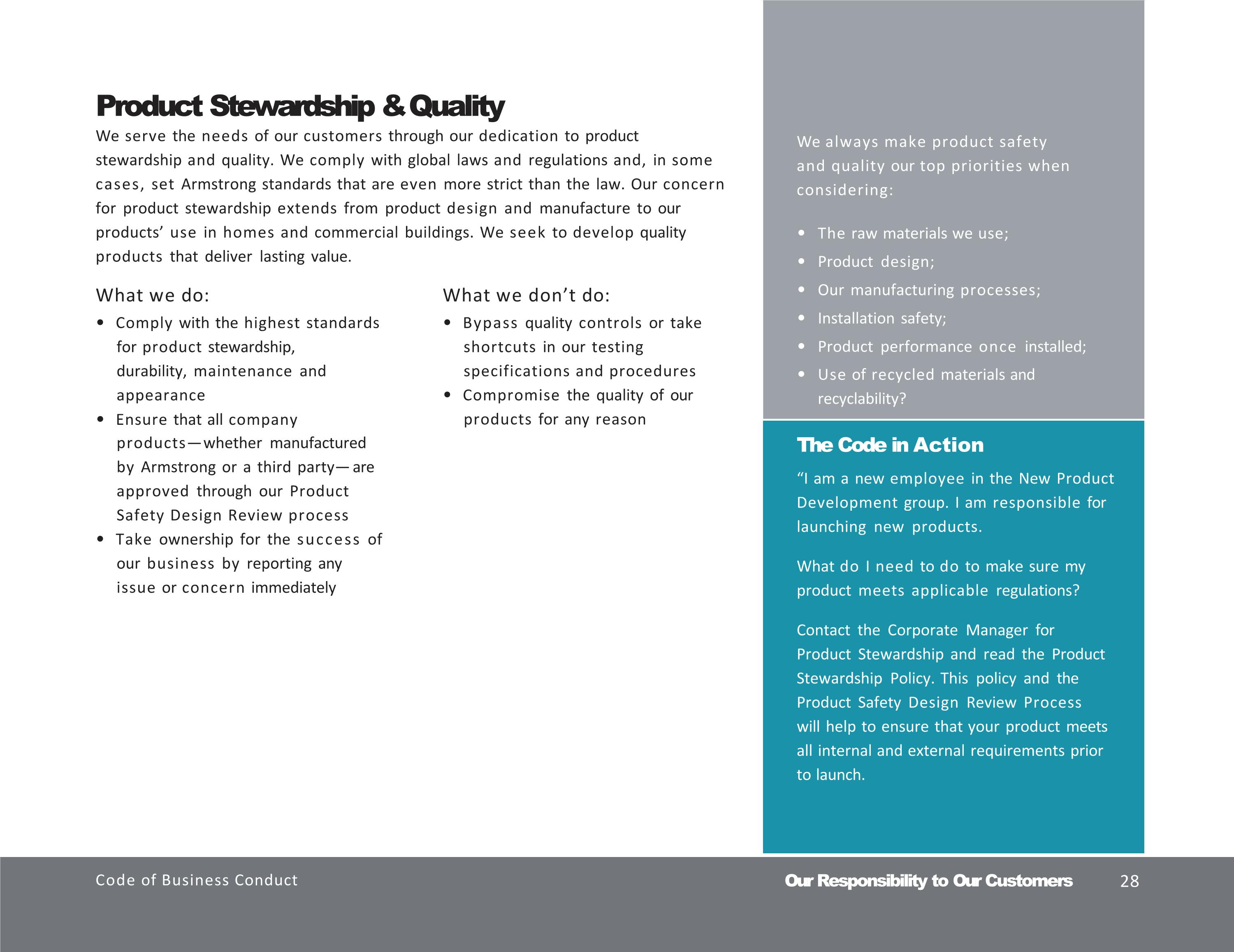 Product Stewardship & Quality

We serve the needs of our customers through our dedication to product stewardship and quality. We comply with global laws and regulations and, in some cases, set Armstrong standards that are even more strict than the law. Our concern for product stewardship extends from product design and manufacture to our products' use in homes and commercial buildings. We seek to develop quality products that deliver lasting value.

What we do:

• Comply with the highest standards for product stewardship, durability, maintenance and appearance
• Ensure that all company products—whether manufactured by Armstrong or a third party—are approved through our Product Safety Design Review process
• Take ownership for the success of our business by reporting any issue or concern immediately

What we don't do:

• Bypass quality controls or take shortcuts in our testing specifications and procedures
• Compromise the quality of our products for any reason

We always make product safety and quality our top priorities when considering:

• The raw materials we use;
• Product design;
• Our manufacturing processes;
• Installation safety;
• Product performance once installed;
• Use of recycled materials and recyclability?

The Code in Action

"I am a new employee in the New Product Development group. I am responsible for launching new products.

What do I need to do to make sure my product meets applicable regulations?

Contact the Corporate Manager for Product Stewardship and read the Product Stewardship Policy. This policy and the Product Safety Design Review Process will help to ensure that your product meets all internal and external requirements prior to launch.

Code of Business Conduct

Our Responsibility to Our Customers 28